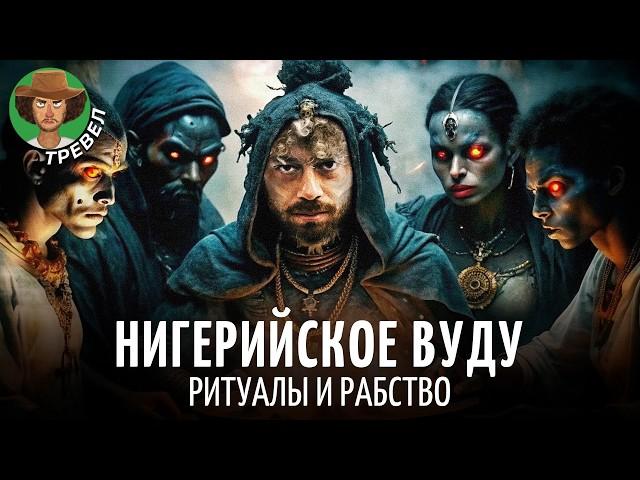 ТРЕВЕЛ

НИГЕРИЙСКОЕ ВУДУ
РИТУАЛЫ И РАБСТВО